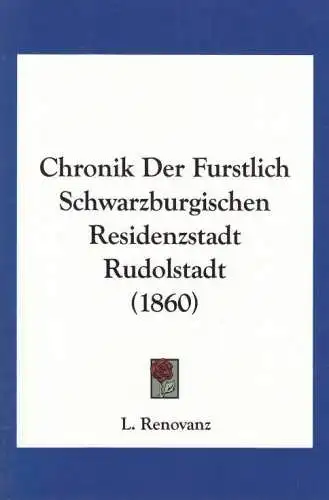 Chronik Der Furstlich Schwarzburgischen Residenzstadt Rudolstadt (1860)

L. Renovanz